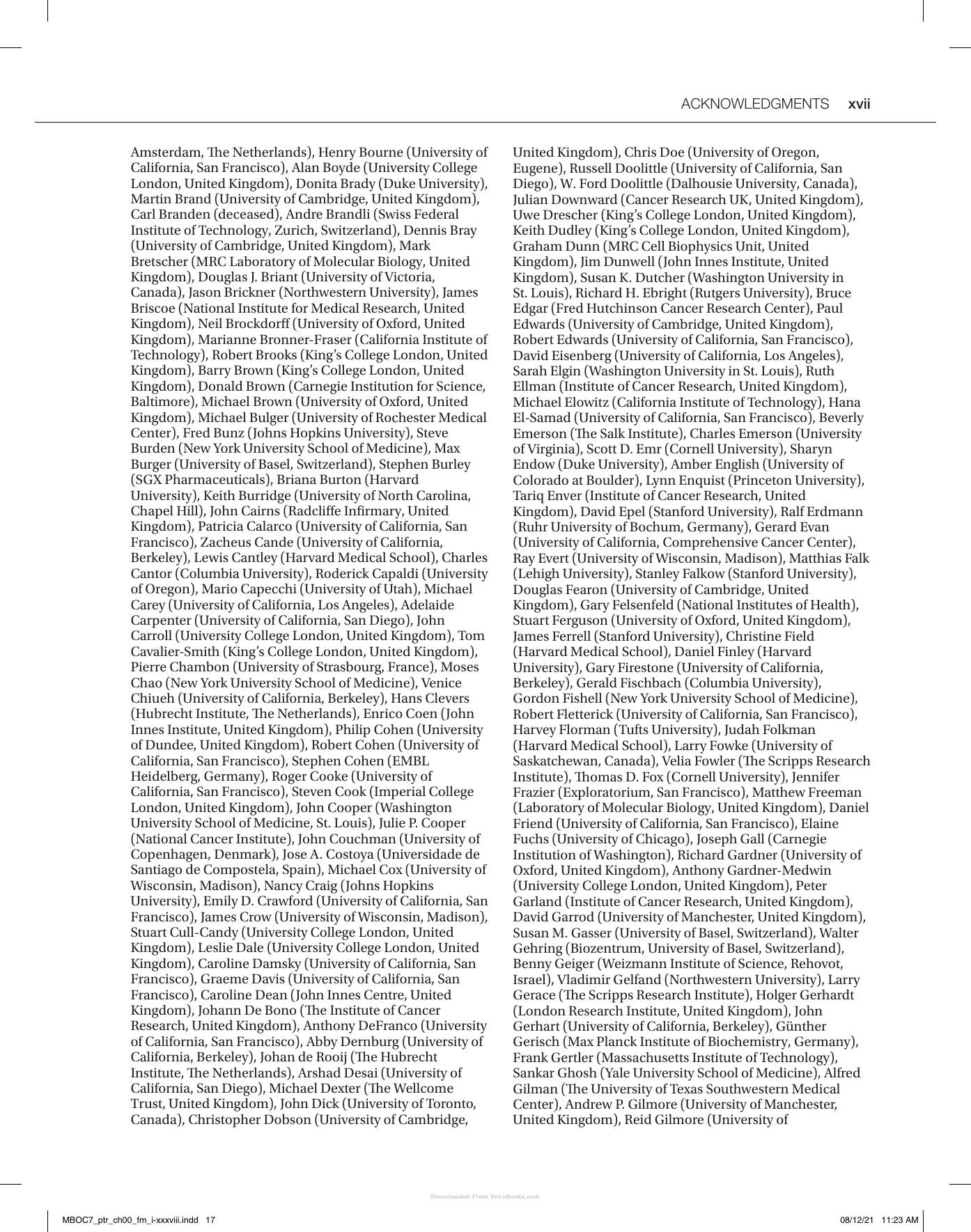 ACKNOWLEDGMENTS xvii

Amsterdam, The Netherlands), Henry Bourne (University of California, San Francisco), Alan Boyde (University College London, United Kingdom), Donita Brady (Duke University), Martin Brand (University of Cambridge, United Kingdom), Carl Branden (deceased), Andre Brandli (Swiss Federal Institute of Technology, Zurich, Switzerland), Dennis Bray (University of Cambridge, United Kingdom), Mark Bretscher (MRC Laboratory of Molecular Biology, United Kingdom), Douglas J. Briant (University of Victoria, Canada), Jason Brickner (Northwestern University), James Briscoe (National Institute for Medical Research, United Kingdom), Neil Brockdorff (University of Oxford, United Kingdom), Marianne Bronner-Fraser (California Institute of Technology), Robert Brooks (King's College London, United Kingdom), Barry Brown (King's College London, United Kingdom), Donald Brown (Carnegie Institution for Science, Baltimore), Michael Brown (University of Oxford, United Kingdom), Michael Bulger (University of Rochester Medical Center), Fred Bunz (Johns Hopkins University), Steve Burden (New York University School of Medicine), Max Burger (University of Basel, Switzerland), Stephen Burley (SGX Pharmaceuticals), Briana Burton (Harvard University), Keith Burridge (University of North Carolina, Chapel Hill), John Cairns (Radcliffe Infirmary, United Kingdom), Patricia Calarco (University of California, San Francisco), Zacheus Cande (University of California, Berkeley), Lewis Cantley (Harvard Medical School), Charles Cantor (Columbia University), Roderick Capaldi (University of Oregon), Mario Capecchi (University of Utah), Michael Carey (University of California, Los Angeles), Adelaide Carpenter (University of California, San Diego), John Carroll (University College London, United Kingdom), Tom Cavalier-Smith (King's College London, United Kingdom), Pierre Chambon (University of Strasbourg, France), Moses Chao (New York University School of Medicine), Venice Chiueh (University of California, Berkeley), Hans Clevers (Hubrecht Institute, The Netherlands), Enrico Coen (John Innes Institute, United Kingdom), Philip Cohen (University of Dundee, United Kingdom), Robert Cohen (University of California, San Francisco), Stephen Cohen (EMBL Heidelberg, Germany), Roger Cooke (University of California, San Francisco), Steven Cook (Imperial College London, United Kingdom), John Cooper (Washington University School of Medicine, St. Louis), Julie P. Cooper (National Cancer Institute), John Couchman (University of Copenhagen, Denmark), Jose A. Costoya (Universidade de Santiago de Compostela, Spain), Michael Cox (University of Wisconsin, Madison), Nancy Craig (Johns Hopkins University), Emily D. Crawford (University of California, San Francisco), James Crow (University of Wisconsin, Madison), Stuart Cull-Candy (University College London, United Kingdom), Leslie Dale (University College London, United Kingdom), Caroline Damsky (University of California, San Francisco), Graeme Davis (University of California, San Francisco), Caroline Dean (John Innes Centre, United Kingdom), Johann De Bono (The Institute of Cancer Research, United Kingdom), Anthony DeFranco (University of California, San Francisco), Abby Dernburg (University of California, Berkeley), Johan de Rooij (The Hubrecht Institute, The Netherlands), Arshad Desai (University of California, San Diego), Michael Dexter (The Wellcome Trust, United Kingdom), John Dick (University of Toronto, Canada), Christopher Dobson (University of Cambridge, United Kingdom), Chris Doe (University of Oregon, Eugene), Russell Doolittle (University of California, San Diego), W. Ford Doolittle (Dalhousie University, Canada), Julian Downward (Cancer Research UK, United Kingdom), Uwe Drescher (King's College London, United Kingdom), Keith Dudley (King's College London, United Kingdom), Graham Dunn (MRC Cell Biophysics Unit, United Kingdom), Jim Dunwell (John Innes Institute, United Kingdom), Susan K. Dutcher (Washington University in St. Louis), Richard H. Ebright (Rutgers University), Bruce Edgar (Fred Hutchinson Cancer Research Center), Paul Edwards (University of Cambridge, United Kingdom), Robert Edwards (University of California, San Francisco), David Eisenberg (University of California, Los Angeles), Sarah Elgin (Washington University in St. Louis), Ruth Ellman (Institute of Cancer Research, United Kingdom), Michael Elowitz (California Institute of Technology), Hana El-Samad (University of California, San Francisco), Beverly Emerson (The Salk Institute), Charles Emerson (University of Virginia), Scott D. Emr (Cornell University), Sharyn Endow (Duke University), Amber English (University of Colorado at Boulder), Lynn Enquist (Princeton University), Tariq Enver (Institute of Cancer Research, United Kingdom), David Epel (Stanford University), Ralf Erdmann (Ruhr University of Bochum, Germany), Gerard Evan (University of California, Comprehensive Cancer Center), Ray Evert (University of Wisconsin, Madison), Matthias Falk (Lehigh University), Stanley Falkow (Stanford University), Douglas Fearon (University of Cambridge, United Kingdom), Gary Felsenfeld (National Institutes of Health), Stuart Ferguson (University of Oxford, United Kingdom), James Ferrell (Stanford University), Christine Field (Harvard Medical School), Daniel Finley (Harvard University), Gary Firestone (University of California, Berkeley), Gerald Fischbach (Columbia University), Gordon Fishell (New York University School of Medicine), Robert Fletterick (University of California, San Francisco), Harvey Florman (Tufts University), Judah Folkman (Harvard Medical School), Larry Fowke (University of Saskatchewan, Canada), Velia Fowler (The Scripps Research Institute), Thomas D. Fox (Cornell University), Jennifer Frazier (Exploratorium, San Francisco), Matthew Freeman (Laboratory of Molecular Biology, United Kingdom), Daniel Friend (University of California, San Francisco), Elaine Fuchs (University of Chicago), Joseph Gall (Carnegie Institution of Washington), Richard Gardner (University of Oxford, United Kingdom), Anthony Gardner-Medwin (University College London, United Kingdom), Peter Garland (Institute of Cancer Research, United Kingdom), David Garrod (University of Manchester, United Kingdom), Susan M. Gasser (University of Basel, Switzerland), Walter Gehring (Biozentrum, University of Basel, Switzerland), Benny Geiger (Weizmann Institute of Science, Rehovot, Israel), Vladimir Gelfand (Northwestern University), Larry Gerace (The Scripps Research Institute), Holger Gerhardt (London Research Institute, United Kingdom), John Gerhart (University of California, Berkeley), Günther Gerisch (Max Planck Institute of Biochemistry, Germany), Frank Gertler (Massachusetts Institute of Technology), Sankar Ghosh (Yale University School of Medicine), Alfred Gilman (The University of Texas Southwestern Medical Center), Andrew P. Gilmore (University of Manchester, United Kingdom), Reid Gilmore (University of

MBOC7_ptr_ch00_fm_i-xxxviii.indd 17 08/12/21 11:23 AM

Downloaded From Vet-eBooks.com